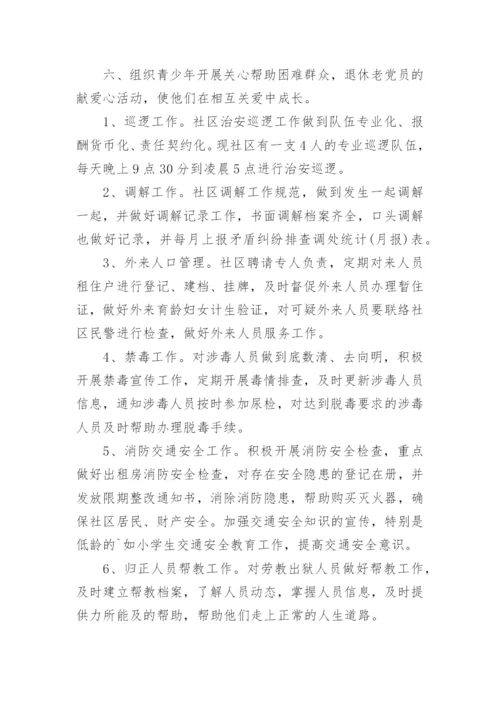 六、组织青少年开展关心帮助困难群众，退休老党员的献爱心活动，使他们在相互关爱中成长。

1、巡逻工作。社区治安巡逻工作做到队伍专业化、报酬货币化、责任契约化。现社区有一支4人的专业巡逻队伍，每天晚上9点30分到凌晨5点进行治安巡逻。

2、调解工作。社区调解工作规范，做到发生一起调解一起，并做好调解记录工作，书面调解档案齐全，口头调解也做好记录，并每月上报矛盾纠纷排查调处统计(月报)表。

3、外来人口管理。社区聘请专人负责，定期对来人员租住户进行登记、建档、挂牌，及时督促外来人员办理暂住证，做好外来育龄妇女计生验证，对可疑外来人员要联络社区民警进行检查，做好外来人员服务工作。

4、禁毒工作。对涉毒人员做到底数清、去向明，积极开展禁毒宣传工作，定期开展毒情排查，及时更新涉毒人员信息，通知涉毒人员按时参加尿检，对达到脱毒要求的涉毒人员及时帮助办理脱毒手续。

5、消防交通安全工作。积极开展消防安全检查，重点做好出租房消防安全检查，对存在安全隐患的登记在册，并发放限期整改通知书，消除消防隐患，帮助购买灭火器，确保社区居民、财产安全。加强交通安全知识的宣传，特别是低龄的`如小学生交通安全教育工作，提高交通安全意识。

6、归正人员帮教工作。对劳教出狱人员做好帮教工作，及时建立帮教档案，了解人员动态，掌握人员信息，及时提供力所能及的帮助，帮助他们走上正常的人生道路。